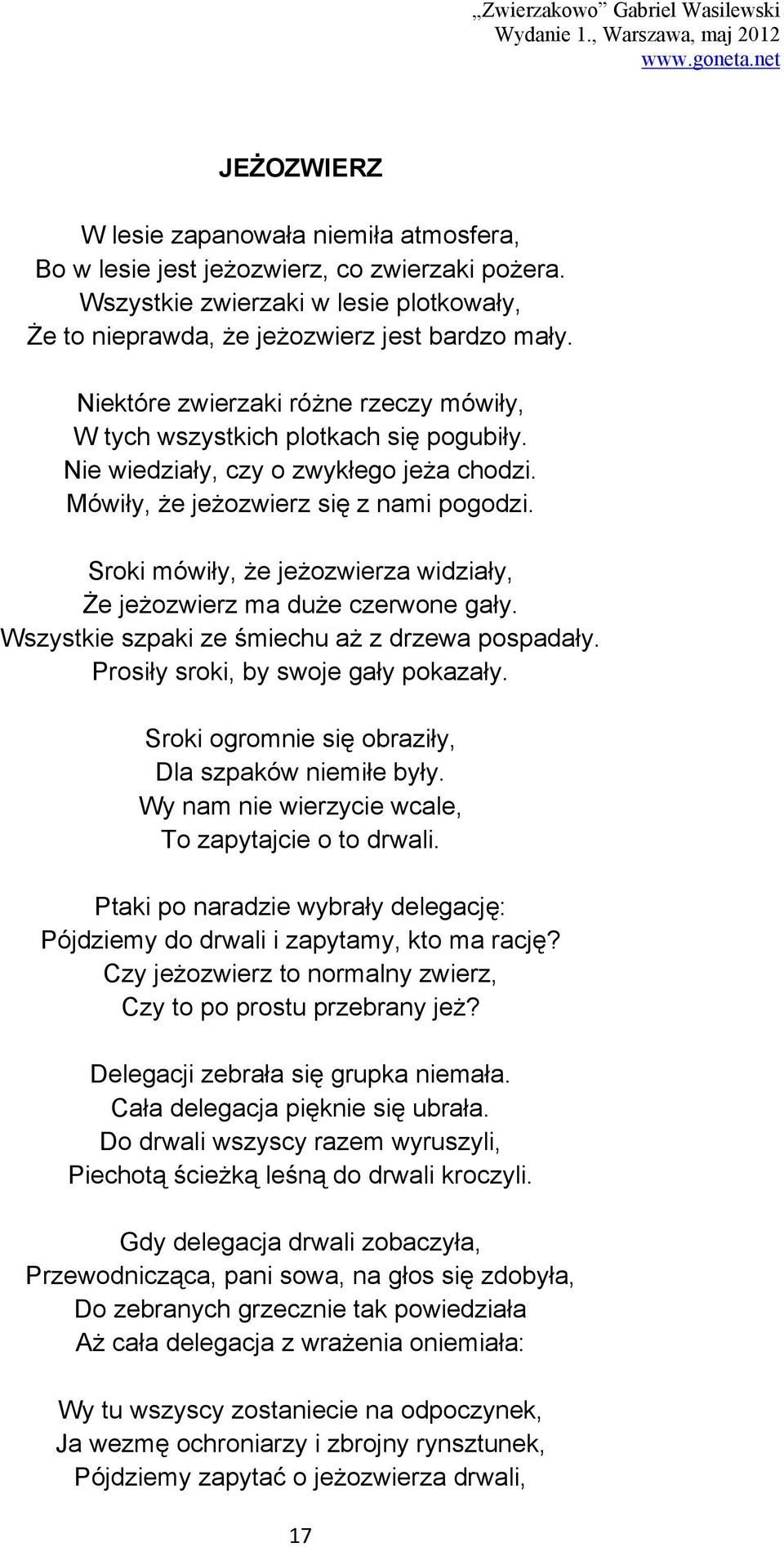 „Zwierzakowo” Gabriel Wasilewski
Wydanie 1., Warszawa, maj 2012
www.goneta.net

JEŻOZWIERZ

W lesie zapanowała niemiła atmosfera,
Bo w lesie jest jeżozwierz, co zwierzaki pożera.
Wszystkie zwierzaki w lesie plotkowały,
Że to nieprawda, że jeżozwierz jest bardzo mały.

Niektóre zwierzaki różne rzeczy mówiły,
W tych wszystkich plotkach się pogubiły.
Nie wiedziały, czy o zwykłego jeża chodzi.
Mówiły, że jeżozwierz się z nami pogodzi.

Sroki mówiły, że jeżozwierza widziały,
Że jeżozwierz ma duże czerwone gały.
Wszystkie szpaki ze śmiechu aż z drzewa pospadały.
Prosiły sroki, by swoje gały pokazały.

Sroki ogromnie się obraziły,
Dla szpaków niemiłe były.
Wy nam nie wierzycie wcale,
To zapytajcie o to drwali.

Ptaki po naradzie wybrały delegację:
Pójdziemy do drwali i zapytamy, kto ma rację?
Czy jeżozwierz to normalny zwierz,
Czy to po prostu przebrany jeż?

Delegacji zebrała się grupka niemała.
Cała delegacja pięknie się ubrała.
Do drwali wszyscy razem wyruszyli,
Piechotą ścieżką leśną do drwali kroczyli.

Gdy delegacja drwali zobaczyła,
Przewodnicząca, pani sowa, na głos się zdobyła,
Do zebranych grzecznie tak powiedziała
Aż cała delegacja z wrażenia oniemiała:

Wy tu wszyscy zostaniecie na odpoczynek,
Ja wezmę ochroniarzy i zbrojny rynsztunek,
Pójdziemy zapytać o jeżozwierza drwali,

17